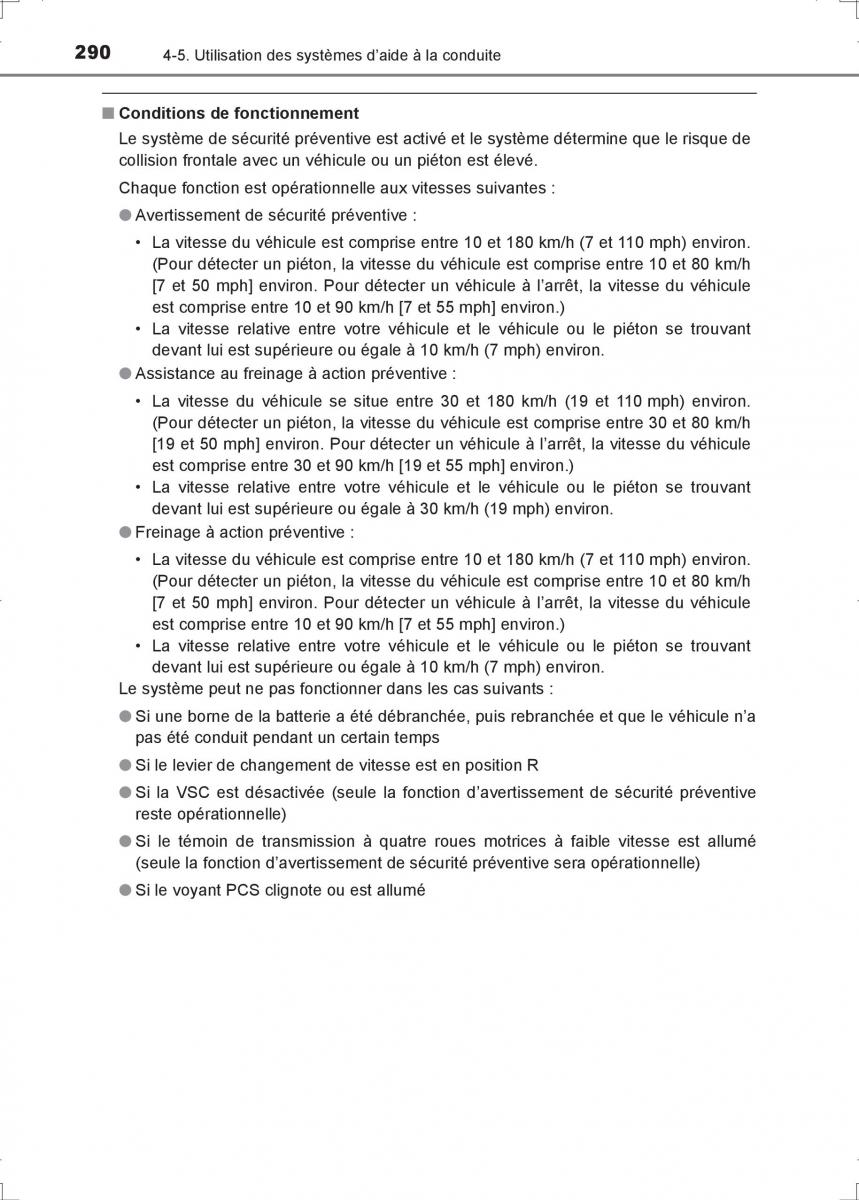 290 4-5. Utilisation des systèmes d'aide à la conduite

■ Conditions de fonctionnement

Le système de sécurité préventive est activé et le système détermine que le risque de collision frontale avec un véhicule ou un piéton est élevé.

Chaque fonction est opérationnelle aux vitesses suivantes :

● Avertissement de sécurité préventive :

• La vitesse du véhicule est comprise entre 10 et 180 km/h (7 et 110 mph) environ. (Pour détecter un piéton, la vitesse du véhicule est comprise entre 10 et 80 km/h [7 et 50 mph] environ. Pour détecter un véhicule à l'arrêt, la vitesse du véhicule est comprise entre 10 et 90 km/h [7 et 55 mph] environ.)

• La vitesse relative entre votre véhicule et le véhicule ou le piéton se trouvant devant lui est supérieure ou égale à 10 km/h (7 mph) environ.

● Assistance au freinage à action préventive :

• La vitesse du véhicule se situe entre 30 et 180 km/h (19 et 110 mph) environ. (Pour détecter un piéton, la vitesse du véhicule est comprise entre 30 et 80 km/h [19 et 50 mph] environ. Pour détecter un véhicule à l'arrêt, la vitesse du véhicule est comprise entre 30 et 90 km/h [19 et 55 mph] environ.)

• La vitesse relative entre votre véhicule et le véhicule ou le piéton se trouvant devant lui est supérieure ou égale à 30 km/h (19 mph) environ.

● Freinage à action préventive :

• La vitesse du véhicule est comprise entre 10 et 180 km/h (7 et 110 mph) environ. (Pour détecter un piéton, la vitesse du véhicule est comprise entre 10 et 80 km/h [7 et 50 mph] environ. Pour détecter un véhicule à l'arrêt, la vitesse du véhicule est comprise entre 10 et 90 km/h [7 et 55 mph] environ.)

• La vitesse relative entre votre véhicule et le véhicule ou le piéton se trouvant devant lui est supérieure ou égale à 10 km/h (7 mph) environ.

Le système peut ne pas fonctionner dans les cas suivants :

● Si une borne de la batterie a été débranchée, puis rebranchée et que le véhicule n'a pas été conduit pendant un certain temps

● Si le levier de changement de vitesse est en position R

● Si la VSC est désactivée (seule la fonction d'avertissement de sécurité préventive reste opérationnelle)

● Si le témoin de transmission à quatre roues motrices à faible vitesse est allumé (seule la fonction d'avertissement de sécurité préventive sera opérationnelle)

● Si le voyant PCS clignote ou est allumé